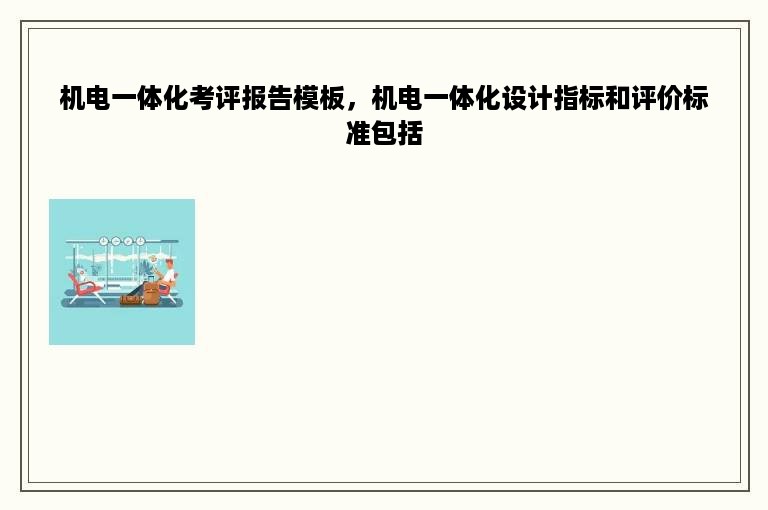 机电一体化考评报告模板，机电一体化设计指标和评价标准包括